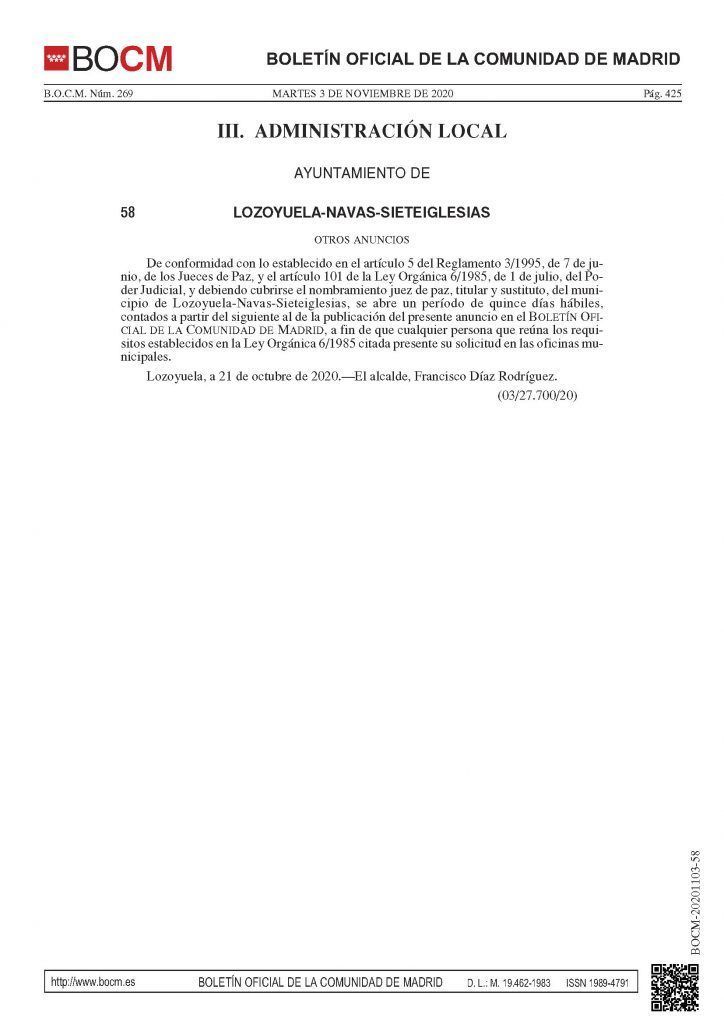 BOCM

BOLETÍN OFICIAL DE LA COMUNIDAD DE MADRID

B.O.C.M. Núm. 269 MARTES 3 DE NOVIEMBRE DE 2020 Pág. 425

III. ADMINISTRACIÓN LOCAL

AYUNTAMIENTO DE

58 LOZOYUELA-NAVAS-SIETEIGLESIAS

OTROS ANUNCIOS

De conformidad con lo establecido en el artículo 5 del Reglamento 3/1995, de 7 de junio, de los Jueces de Paz, y el artículo 101 de la Ley Orgánica 6/1985, de 1 de julio, del Poder Judicial, y debiendo cubrirse el nombramiento juez de paz, titular y sustituto, del municipio de Lozoyuela-Navas-Sieteiglesias, se abre un período de quince días hábiles, contados a partir del siguiente al de la publicación del presente anuncio en el BOLETÍN OFICIAL DE LA COMUNIDAD DE MADRID, a fin de que cualquier persona que reúna los requisitos establecidos en la Ley Orgánica 6/1985 citada presente su solicitud en las oficinas municipales.

Lozoyuela, a 21 de octubre de 2020.—El alcalde, Francisco Díaz Rodríguez.

(03/27.700/20)

BOCM-20201103-58

http://www.bocm.es BOLETÍN OFICIAL DE LA COMUNIDAD DE MADRID D. L.: M. 19.462-1983 ISSN 1989-4791